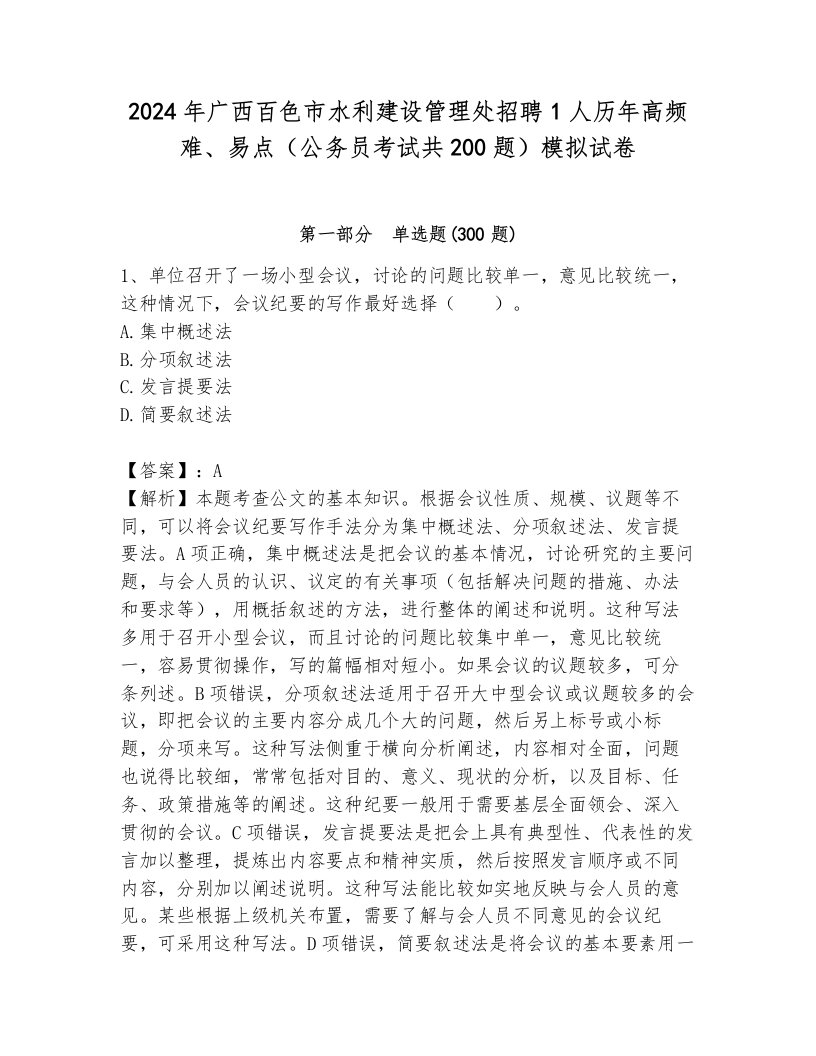 2024年广西百色市水利建设管理处招聘1人历年高频难、易点（公务员考试共200题）模拟试卷

第一部分　单选题(300题)

1、单位召开了一场小型会议，讨论的问题比较单一，意见比较统一，这种情况下，会议纪要的写作最好选择（　　）。
A.集中概述法
B.分项叙述法
C.发言提要法
D.简要叙述法

【答案】：A
【解析】本题考查公文的基本知识。根据会议性质、规模、议题等不同，可以将会议纪要写作手法分为集中概述法、分项叙述法、发言提要法。A项正确，集中概述法是把会议的基本情况，讨论研究的主要问题，与会人员的认识、议定的有关事项（包括解决问题的措施、办法和要求等），用概括叙述的方法，进行整体的阐述和说明。这种写法多用于召开小型会议，而且讨论的问题比较集中单一，意见比较统一，容易贯彻操作，写的篇幅相对短小。如果会议的议题较多，可分条列述。B项错误，分项叙述法适用于召开大中型会议或议题较多的会议，即把会议的主要内容分成几个大的问题，然后另上标号或小标题，分项来写。这种写法侧重于横向分析阐述，内容相对全面，问题也说得比较细，常常包括对目的、意义、现状的分析，以及目标、任务、政策措施等的阐述。这种纪要一般用于需要基层全面领会、深入贯彻的会议。C项错误，发言提要法是把会上具有典型性、代表性的发言加以整理，提炼出内容要点和精神实质，然后按照发言顺序或不同内容，分别加以阐述说明。这种写法能比较如实地反映与会人员的意见。某些根据上级机关布置，需要了解与会人员不同意见的会议纪要，可采用这种写法。D项错误，简要叙述法是将会议的基本要素用一